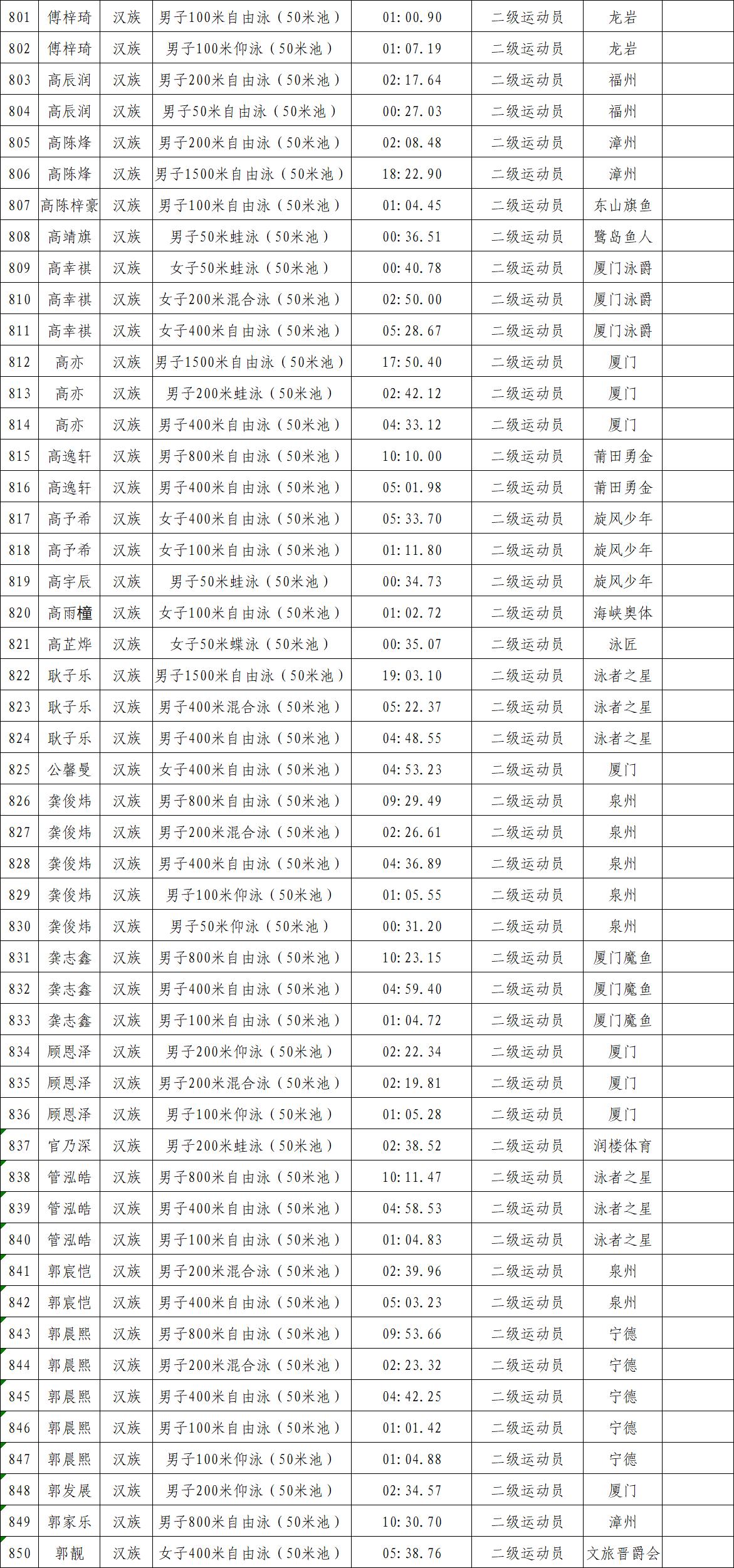 | 801 | 傅梓琦 | 汉族 | 男子100米自由泳（50米池） | 01:00.90 | 二级运动员 | 龙岩 |  |
|---|---|---|---|---|---|---|---|
| 802 | 傅梓琦 | 汉族 | 男子100米仰泳（50米池） | 01:07.19 | 二级运动员 | 龙岩 |  |
| 803 | 高辰润 | 汉族 | 男子200米自由泳（50米池） | 02:17.64 | 二级运动员 | 福州 |  |
| 804 | 高辰润 | 汉族 | 男子50米自由泳（50米池） | 00:27.03 | 二级运动员 | 福州 |  |
| 805 | 高陈烽 | 汉族 | 男子200米自由泳（50米池） | 02:08.48 | 二级运动员 | 漳州 |  |
| 806 | 高陈烽 | 汉族 | 男子1500米自由泳（50米池） | 18:22.90 | 二级运动员 | 漳州 |  |
| 807 | 高陈梓豪 | 汉族 | 男子100米自由泳（50米池） | 01:04.45 | 二级运动员 | 东山旗鱼 |  |
| 808 | 高靖旗 | 汉族 | 男子50米蛙泳（50米池） | 00:36.51 | 二级运动员 | 鹭岛鱼人 |  |
| 809 | 高幸祺 | 汉族 | 女子50米蛙泳（50米池） | 00:40.78 | 二级运动员 | 厦门泳爵 |  |
| 810 | 高幸祺 | 汉族 | 女子200米混合泳（50米池） | 02:50.00 | 二级运动员 | 厦门泳爵 |  |
| 811 | 高幸祺 | 汉族 | 女子400米自由泳（50米池） | 05:28.67 | 二级运动员 | 厦门泳爵 |  |
| 812 | 高亦 | 汉族 | 男子1500米自由泳（50米池） | 17:50.40 | 二级运动员 | 厦门 |  |
| 813 | 高亦 | 汉族 | 男子200米蛙泳（50米池） | 02:42.12 | 二级运动员 | 厦门 |  |
| 814 | 高亦 | 汉族 | 男子400米自由泳（50米池） | 04:33.12 | 二级运动员 | 厦门 |  |
| 815 | 高逸轩 | 汉族 | 男子800米自由泳（50米池） | 10:10.00 | 二级运动员 | 莆田勇金 |  |
| 816 | 高逸轩 | 汉族 | 男子400米自由泳（50米池） | 05:01.98 | 二级运动员 | 莆田勇金 |  |
| 817 | 高予希 | 汉族 | 女子400米自由泳（50米池） | 05:33.70 | 二级运动员 | 旋风少年 |  |
| 818 | 高予希 | 汉族 | 女子100米自由泳（50米池） | 01:11.80 | 二级运动员 | 旋风少年 |  |
| 819 | 高宇辰 | 汉族 | 男子50米蛙泳（50米池） | 00:34.73 | 二级运动员 | 旋风少年 |  |
| 820 | 高雨橦 | 汉族 | 女子100米自由泳（50米池） | 01:02.72 | 二级运动员 | 海峡奥体 |  |
| 821 | 高芷烨 | 汉族 | 女子50米蝶泳（50米池） | 00:35.07 | 二级运动员 | 泳匠 |  |
| 822 | 耿子乐 | 汉族 | 男子1500米自由泳（50米池） | 19:03.10 | 二级运动员 | 泳者之星 |  |
| 823 | 耿子乐 | 汉族 | 男子400米混合泳（50米池） | 05:22.37 | 二级运动员 | 泳者之星 |  |
| 824 | 耿子乐 | 汉族 | 男子400米自由泳（50米池） | 04:48.55 | 二级运动员 | 泳者之星 |  |
| 825 | 公馨曼 | 汉族 | 女子400米自由泳（50米池） | 04:53.23 | 二级运动员 | 厦门 |  |
| 826 | 龚俊炜 | 汉族 | 男子800米自由泳（50米池） | 09:29.49 | 二级运动员 | 泉州 |  |
| 827 | 龚俊炜 | 汉族 | 男子200米混合泳（50米池） | 02:26.61 | 二级运动员 | 泉州 |  |
| 828 | 龚俊炜 | 汉族 | 男子400米自由泳（50米池） | 04:36.89 | 二级运动员 | 泉州 |  |
| 829 | 龚俊炜 | 汉族 | 男子100米仰泳（50米池） | 01:05.55 | 二级运动员 | 泉州 |  |
| 830 | 龚俊炜 | 汉族 | 男子50米仰泳（50米池） | 00:31.20 | 二级运动员 | 泉州 |  |
| 831 | 龚志鑫 | 汉族 | 男子800米自由泳（50米池） | 10:23.15 | 二级运动员 | 厦门魔鱼 |  |
| 832 | 龚志鑫 | 汉族 | 男子400米自由泳（50米池） | 04:59.40 | 二级运动员 | 厦门魔鱼 |  |
| 833 | 龚志鑫 | 汉族 | 男子100米自由泳（50米池） | 01:04.72 | 二级运动员 | 厦门魔鱼 |  |
| 834 | 顾恩泽 | 汉族 | 男子200米仰泳（50米池） | 02:22.34 | 二级运动员 | 厦门 |  |
| 835 | 顾恩泽 | 汉族 | 男子200米混合泳（50米池） | 02:19.81 | 二级运动员 | 厦门 |  |
| 836 | 顾恩泽 | 汉族 | 男子100米仰泳（50米池） | 01:05.28 | 二级运动员 | 厦门 |  |
| 837 | 官乃深 | 汉族 | 男子200米蛙泳（50米池） | 02:38.52 | 二级运动员 | 润楼体育 |  |
| 838 | 管泓皓 | 汉族 | 男子800米自由泳（50米池） | 10:11.47 | 二级运动员 | 泳者之星 |  |
| 839 | 管泓皓 | 汉族 | 男子400米自由泳（50米池） | 04:58.53 | 二级运动员 | 泳者之星 |  |
| 840 | 管泓皓 | 汉族 | 男子100米自由泳（50米池） | 01:04.83 | 二级运动员 | 泳者之星 |  |
| 841 | 郭宸恺 | 汉族 | 男子200米混合泳（50米池） | 02:39.96 | 二级运动员 | 泉州 |  |
| 842 | 郭宸恺 | 汉族 | 男子400米自由泳（50米池） | 05:03.23 | 二级运动员 | 泉州 |  |
| 843 | 郭晨熙 | 汉族 | 男子800米自由泳（50米池） | 09:53.66 | 二级运动员 | 宁德 |  |
| 844 | 郭晨熙 | 汉族 | 男子200米混合泳（50米池） | 02:23.32 | 二级运动员 | 宁德 |  |
| 845 | 郭晨熙 | 汉族 | 男子400米自由泳（50米池） | 04:42.25 | 二级运动员 | 宁德 |  |
| 846 | 郭晨熙 | 汉族 | 男子100米自由泳（50米池） | 01:01.42 | 二级运动员 | 宁德 |  |
| 847 | 郭晨熙 | 汉族 | 男子100米仰泳（50米池） | 01:04.88 | 二级运动员 | 宁德 |  |
| 848 | 郭发展 | 汉族 | 男子200米仰泳（50米池） | 02:34.57 | 二级运动员 | 厦门 |  |
| 849 | 郭家乐 | 汉族 | 男子800米自由泳（50米池） | 10:30.70 | 二级运动员 | 漳州 |  |
| 850 | 郭靓 | 汉族 | 女子400米自由泳（50米池） | 05:38.76 | 二级运动员 | 文旅晋爵会 |  |